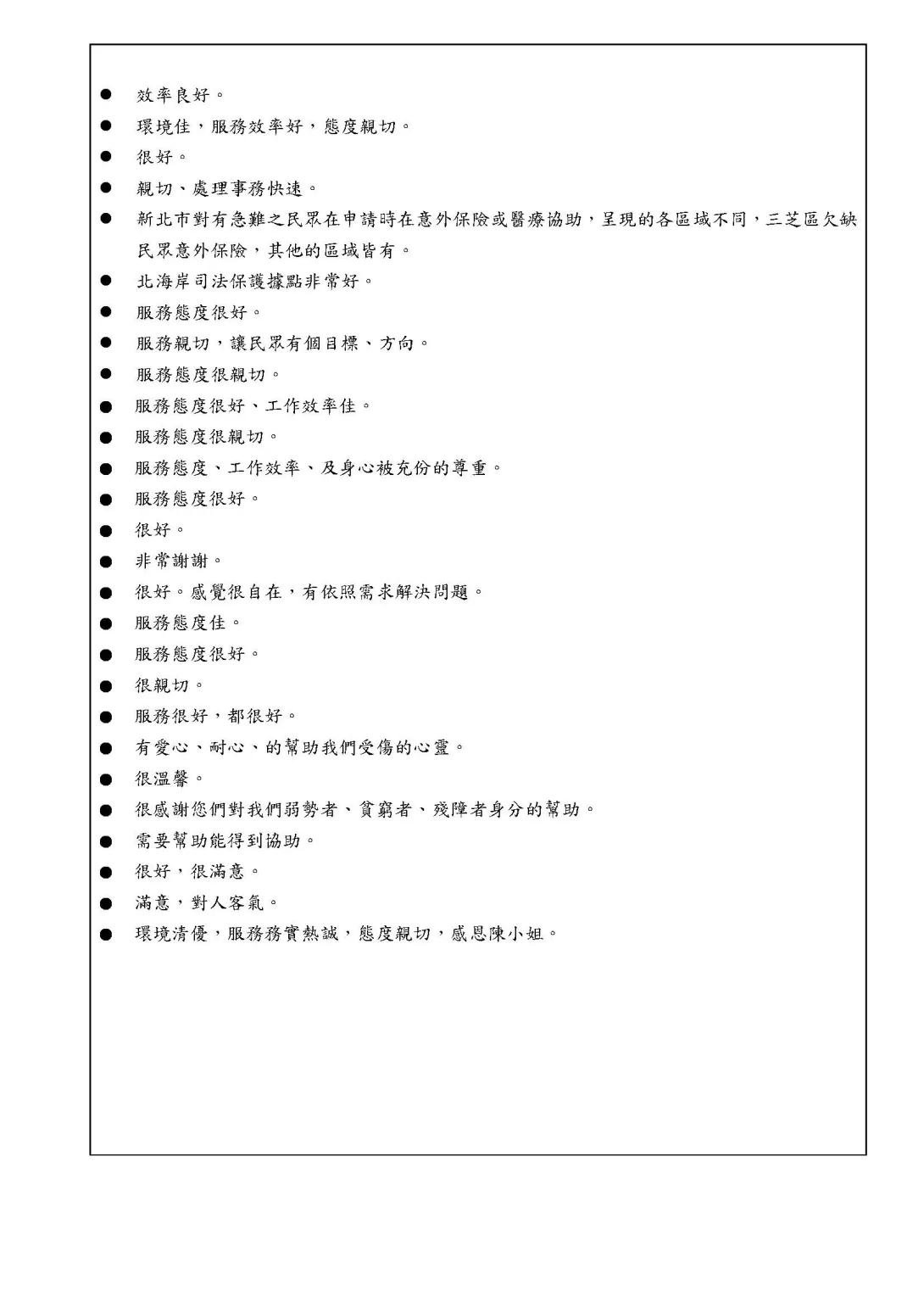 ● 效率良好。
● 環境佳，服務效率好，態度親切。
● 很好。
● 親切、處理事務快速。
● 新北市對有急難之民眾在申請時在意外保險或醫療協助，呈現的各區域不同，三芝區欠缺民眾意外保險，其他的區域皆有。
● 北海岸司法保護據點非常好。
● 服務態度很好。
● 服務親切，讓民眾有個目標、方向。
● 服務態度很親切。
● 服務態度很好、工作效率佳。
● 服務態度很親切。
● 服務態度、工作效率、及身心被充份的尊重。
● 服務態度很好。
● 很好。
● 非常謝謝。
● 很好。感覺很自在，有依照需求解決問題。
● 服務態度佳。
● 服務態度很好。
● 很親切。
● 服務很好，都很好。
● 有愛心、耐心、的幫助我們受傷的心靈。
● 很溫馨。
● 很感謝您們對我們弱勢者、貧窮者、殘障者身分的幫助。
● 需要幫助能得到協助。
● 很好，很滿意。
● 滿意，對人客氣。
● 環境清優，服務務實熱誠，態度親切，感恩陳小姐。